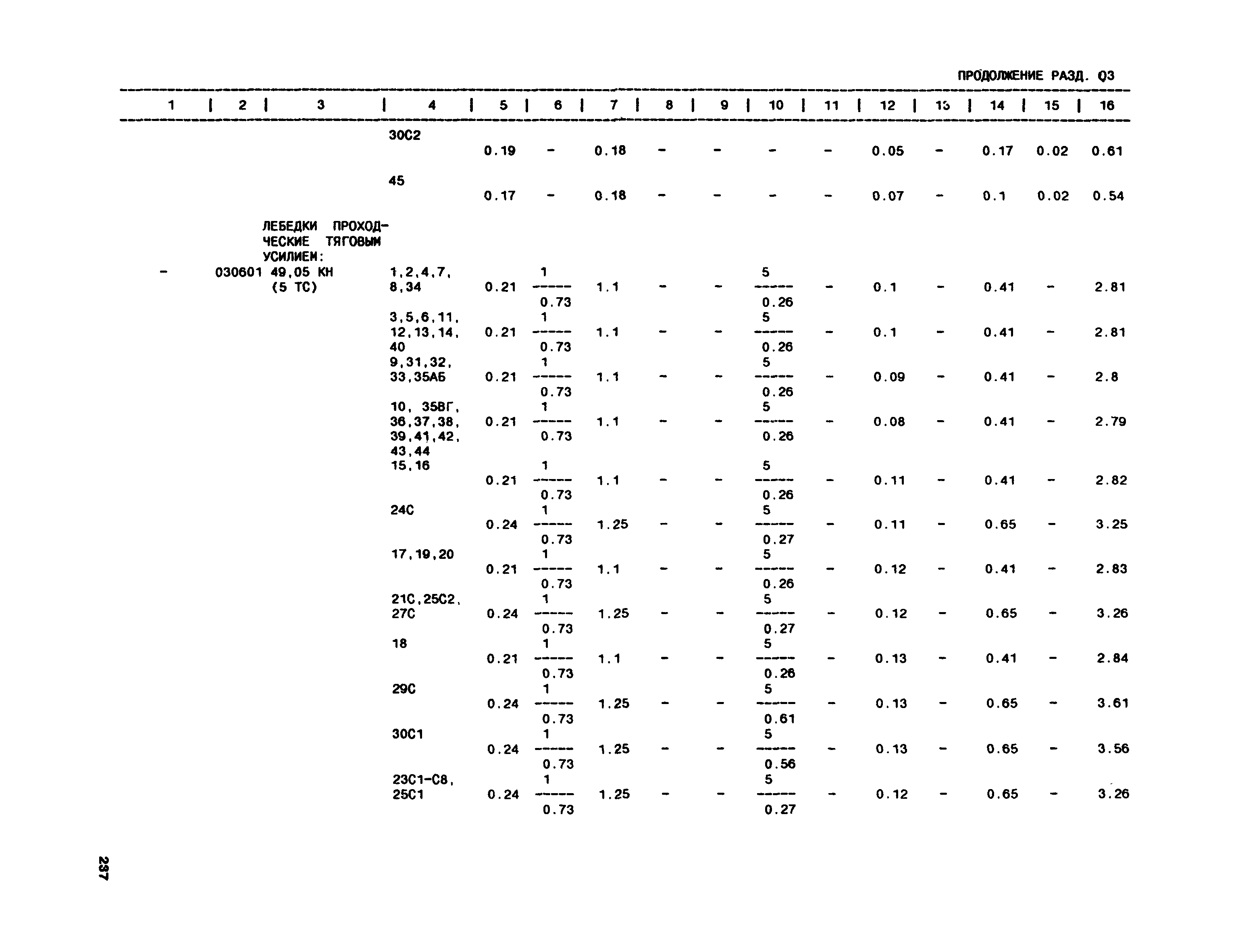 ПРОДОЛЖЕНИЕ РАЗД. 03

| 1 | 2 | 3 | 4 | 5 | 6 | 7 | 8 | 9 | 10 | 11 | 12 | 13 | 14 | 15 | 16 |
|---|---|---|---|---|---|---|---|---|---|---|---|---|---|---|---|
| | | | 30С2 | 0.19 | - | 0.18 | - | - | - | - | 0.05 | - | 0.17 | 0.02 | 0.61 |
| | | | 45 | 0.17 | - | 0.18 | - | - | - | - | 0.07 | - | 0.1 | 0.02 | 0.54 |
| | | ЛЕБЕДКИ ПРОХОДЧЕСКИЕ ТЯГОВЫМ УСИЛИЕМ: | | | | | | | | | | | | | |
| - | 030601 | 49,05 КН (5 ТС) | 1,2,4,7, 8,34 | 0.21 | $\frac{1}{0.73}$ | 1.1 | - | - | $\frac{5}{0.26}$ | - | 0.1 | - | 0.41 | - | 2.81 |
| | | | 3,5,6,11, 12,13,14, 40 | 0.21 | $\frac{1}{0.73}$ | 1.1 | - | - | $\frac{5}{0.26}$ | - | 0.1 | - | 0.41 | - | 2.81 |
| | | | 9,31,32, 33,35АБ | 0.21 | $\frac{1}{0.73}$ | 1.1 | - | - | $\frac{5}{0.26}$ | - | 0.09 | - | 0.41 | - | 2.8 |
| | | | 10, 35ВГ, 36,37,38, 39,41,42, 43,44 | 0.21 | $\frac{1}{0.73}$ | 1.1 | - | - | $\frac{5}{0.26}$ | - | 0.08 | - | 0.41 | - | 2.79 |
| | | | 15,16 | 0.21 | $\frac{1}{0.73}$ | 1.1 | - | - | $\frac{5}{0.26}$ | - | 0.11 | - | 0.41 | - | 2.82 |
| | | | 24С | 0.24 | $\frac{1}{0.73}$ | 1.25 | - | - | $\frac{5}{0.27}$ | - | 0.11 | - | 0.65 | - | 3.25 |
| | | | 17,19,20 | 0.21 | $\frac{1}{0.73}$ | 1.1 | - | - | $\frac{5}{0.26}$ | - | 0.12 | - | 0.41 | - | 2.83 |
| | | | 21С,25С2, 27С | 0.24 | $\frac{1}{0.73}$ | 1.25 | - | - | $\frac{5}{0.27}$ | - | 0.12 | - | 0.65 | - | 3.26 |
| | | | 18 | 0.21 | $\frac{1}{0.73}$ | 1.1 | - | - | $\frac{5}{0.26}$ | - | 0.13 | - | 0.41 | - | 2.84 |
| | | | 29С | 0.24 | $\frac{1}{0.73}$ | 1.25 | - | - | $\frac{5}{0.61}$ | - | 0.13 | - | 0.65 | - | 3.61 |
| | | | 30С1 | 0.24 | $\frac{1}{0.73}$ | 1.25 | - | - | $\frac{5}{0.56}$ | - | 0.13 | - | 0.65 | - | 3.56 |
| | | | 23С1-С8, 25С1 | 0.24 | $\frac{1}{0.73}$ | 1.25 | - | - | $\frac{5}{0.27}$ | - | 0.12 | - | 0.65 | - | 3.26 |

237